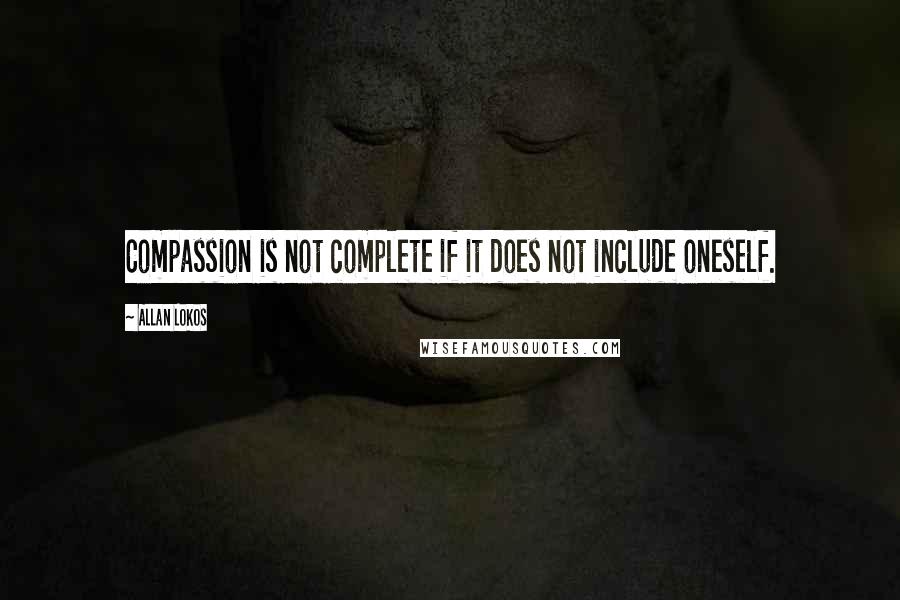 COMPASSION IS NOT COMPLETE IF IT DOES NOT INCLUDE ONESELF.

~ ALLAN LOKOS

WISEFAMOUSQUOTES.COM